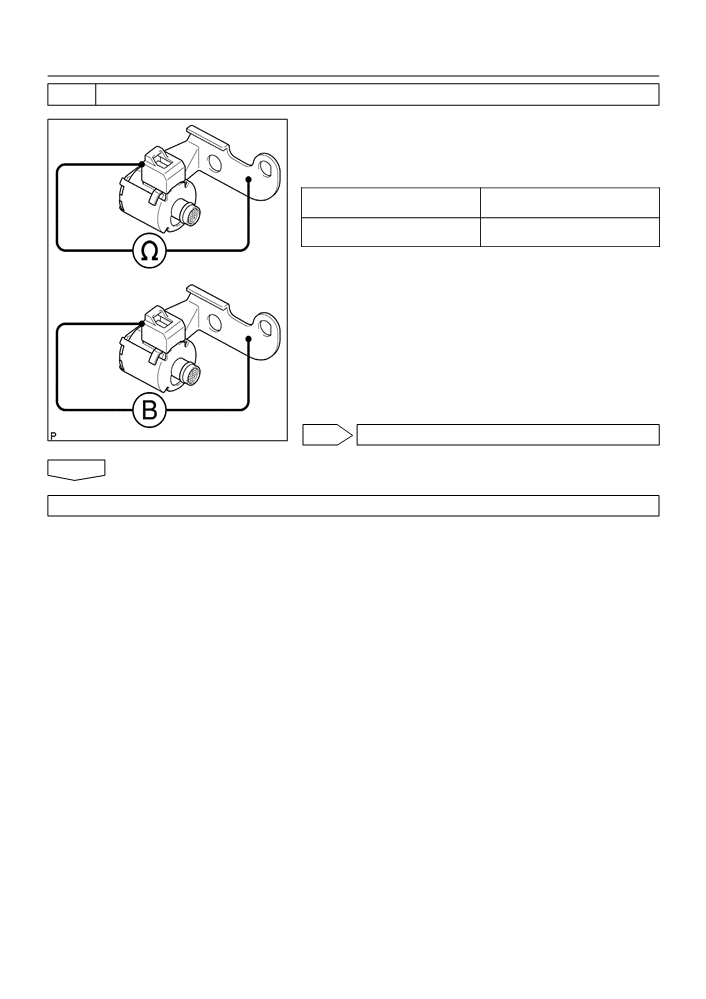 Ω

B

P